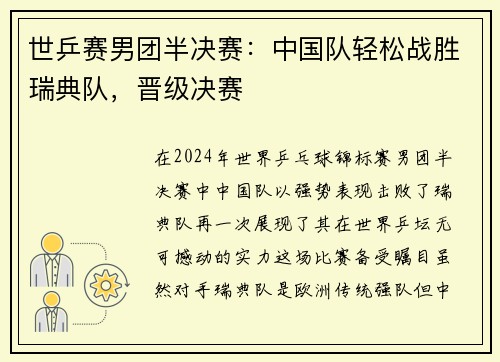 世乒赛男团半决赛：中国队轻松战胜瑞典队，晋级决赛

在2024年世界乒乓球锦标赛男团半决赛中中国队以强势表现击败了瑞典队再一次展现了其在世界乒坛无可撼动的实力这场比赛备受瞩目虽然对手瑞典队是欧洲传统强队但中